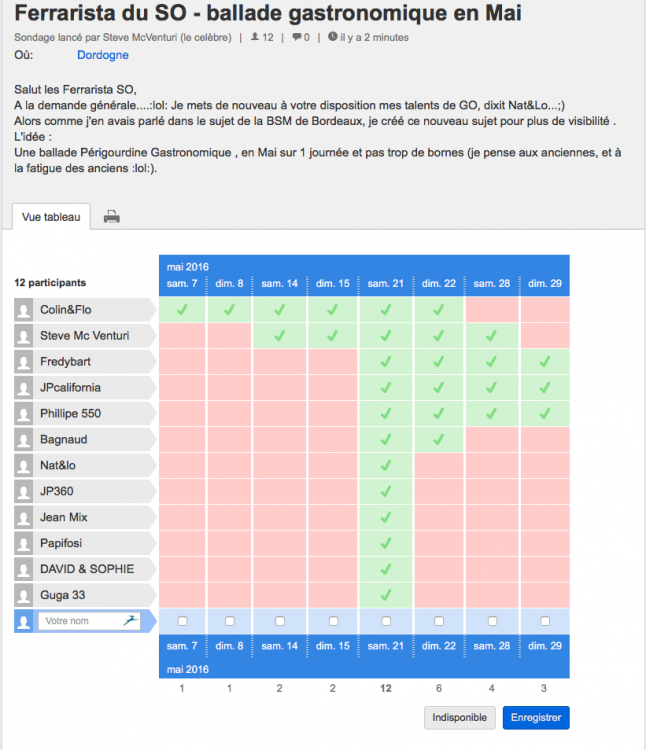 Ferrarista du SO - ballade gastronomique en Mai

Sondage lancé par Steve McVenturi (le celèbre) | 12 | 0 | il y a 2 minutes

Où: Dordogne

Salut les Ferrarista SO,
A la demande générale....:lol: Je mets de nouveau à votre disposition mes talents de GO, dixit Nat&Lo...;)
Alors comme j'en avais parlé dans le sujet de la BSM de Bordeaux, je créé ce nouveau sujet pour plus de visibilité .
L'idée :
Une ballade Périgourdine Gastronomique , en Mai sur 1 journée et pas trop de bornes (je pense aux anciennes, et à la fatigue des anciens :lol:).

Vue tableau

mai 2016

| 12 participants | sam. 7 | dim. 8 | sam. 14 | dim. 15 | sam. 21 | dim. 22 | sam. 28 | dim. 29 |
|---|---|---|---|---|---|---|---|---|
| Colin&Flo | ✓ | ✓ | ✓ | ✓ | ✓ | ✓ | | |
| Steve Mc Venturi | | | ✓ | ✓ | ✓ | ✓ | ✓ | |
| Fredybart | | | | | ✓ | ✓ | ✓ | ✓ |
| JPcalifornia | | | | | ✓ | ✓ | ✓ | ✓ |
| Phillipe 550 | | | | | ✓ | ✓ | ✓ | ✓ |
| Bagnaud | | | | | ✓ | ✓ | | |
| Nat&lo | | | | | ✓ | | | |
| JP360 | | | | | ✓ | | | |
| Jean Mix | | | | | ✓ | | | |
| Papifosi | | | | | ✓ | | | |
| DAVID & SOPHIE | | | | | ✓ | | | |
| Guga 33 | | | | | ✓ | | | |
| Votre nom | | | | | | | | |
| | sam. 7 | dim. 8 | sam. 14 | dim. 15 | sam. 21 | dim. 22 | sam. 28 | dim. 29 |
| | 1 | 1 | 2 | 2 | 12 | 6 | 4 | 3 |

mai 2016

Indisponible Enregistrer